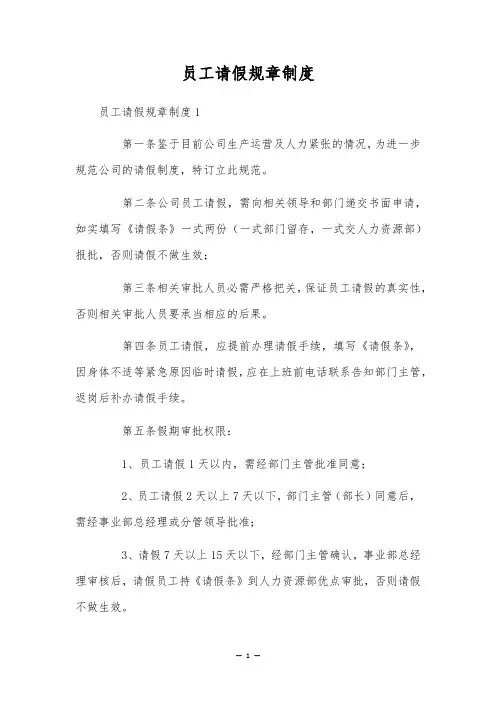 员工请假规章制度

员工请假规章制度1

第一条鉴于目前公司生产运营及人力紧张的情况，为进一步规范公司的请假制度，特订立此规范。

第二条公司员工请假，需向相关领导和部门递交书面申请，如实填写《请假条》一式两份（一式部门留存，一式交人力资源部）报批，否则请假不做生效；

第三条相关审批人员必需严格把关，保证员工请假的真实性，否则相关审批人员要承当相应的后果。

第四条员工请假，应提前办理请假手续，填写《请假条》，因身体不适等紧急原因临时请假，应在上班前电话联系告知部门主管，返岗后补办请假手续。

第五条假期审批权限：

1、员工请假1天以内，需经部门主管批准同意；

2、员工请假2天以上7天以下，部门主管（部长）同意后，需经事业部总经理或分管领导批准；

3、请假7天以上15天以下，经部门主管确认，事业部总经理审核后，请假员工持《请假条》到人力资源部优点审批，否则请假不做生效。

— 1 —